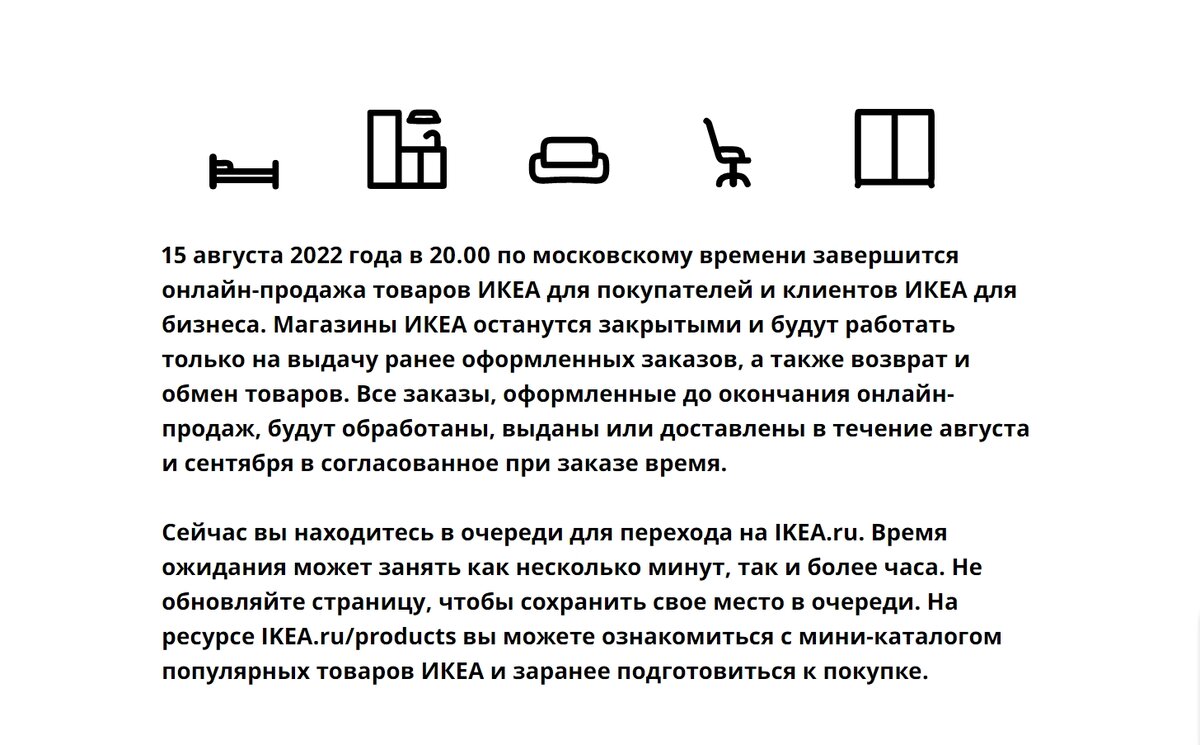 15 августа 2022 года в 20.00 по московскому времени завершится онлайн-продажа товаров ИКЕА для покупателей и клиентов ИКЕА для бизнеса. Магазины ИКЕА останутся закрытыми и будут работать только на выдачу ранее оформленных заказов, а также возврат и обмен товаров. Все заказы, оформленные до окончания онлайн-продаж, будут обработаны, выданы или доставлены в течение августа и сентября в согласованное при заказе время.

Сейчас вы находитесь в очереди для перехода на IKEA.ru. Время ожидания может занять как несколько минут, так и более часа. Не обновляйте страницу, чтобы сохранить свое место в очереди. На ресурсе IKEA.ru/products вы можете ознакомиться с мини-каталогом популярных товаров ИКЕА и заранее подготовиться к покупке.